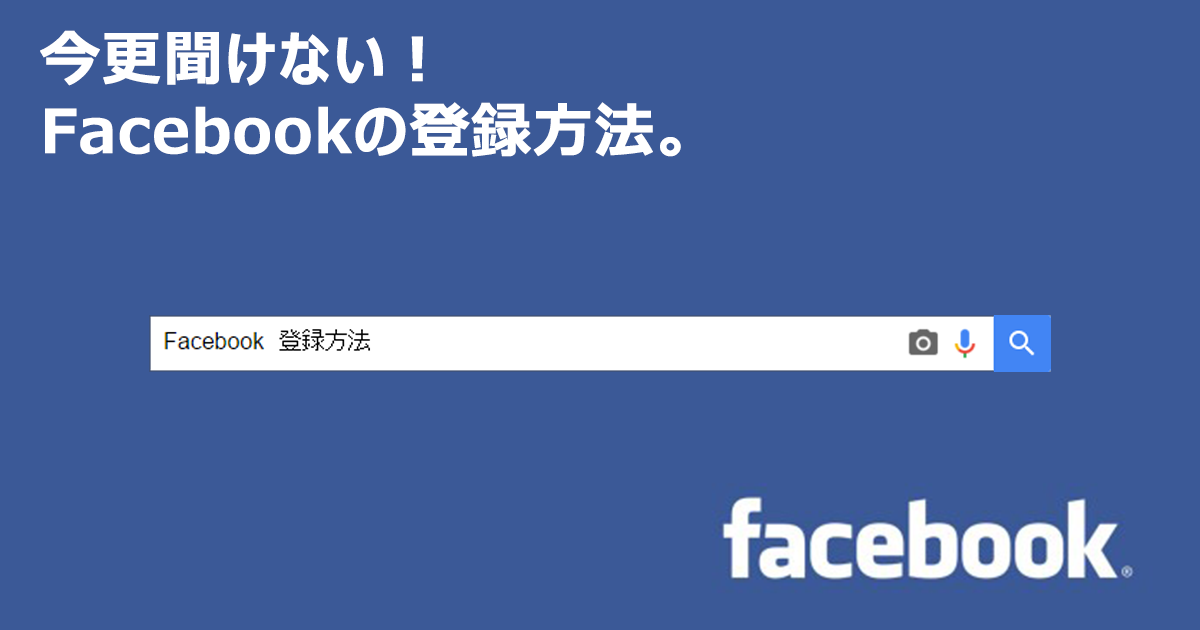 今更聞けない！
Facebookの登録方法。

Facebook　登録方法

facebook®